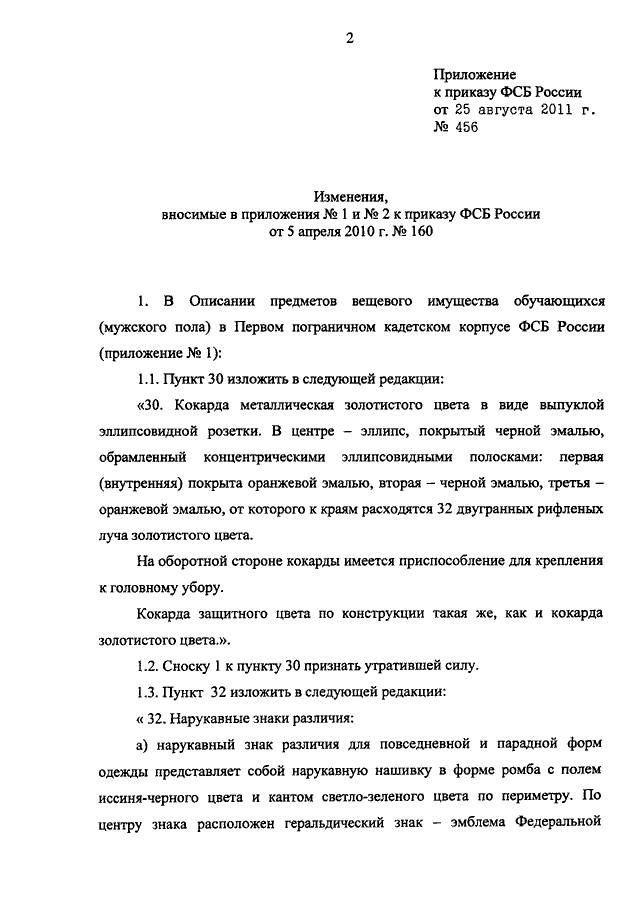 2

Приложение
к приказу ФСБ России
от 25 августа 2011 г.
№ 456

Изменения,
вносимые в приложения № 1 и № 2 к приказу ФСБ России
от 5 апреля 2010 г. № 160

1. В Описании предметов вещевого имущества обучающихся (мужского пола) в Первом пограничном кадетском корпусе ФСБ России (приложение № 1):

1.1. Пункт 30 изложить в следующей редакции:

«30. Кокарда металлическая золотистого цвета в виде выпуклой эллипсовидной розетки. В центре – эллипс, покрытый черной эмалью, обрамленный концентрическими эллипсовидными полосками: первая (внутренняя) покрыта оранжевой эмалью, вторая – черной эмалью, третья – оранжевой эмалью, от которого к краям расходятся 32 двугранных рифленых луча золотистого цвета.

На оборотной стороне кокарды имеется приспособление для крепления к головному убору.

Кокарда защитного цвета по конструкции такая же, как и кокарда золотистого цвета.».

1.2. Сноску 1 к пункту 30 признать утратившей силу.

1.3. Пункт 32 изложить в следующей редакции:

« 32. Нарукавные знаки различия:

а) нарукавный знак различия для повседневной и парадной форм одежды представляет собой нарукавную нашивку в форме ромба с полем иссиня-черного цвета и кантом светло-зеленого цвета по периметру. По центру знака расположен геральдический знак – эмблема Федеральной